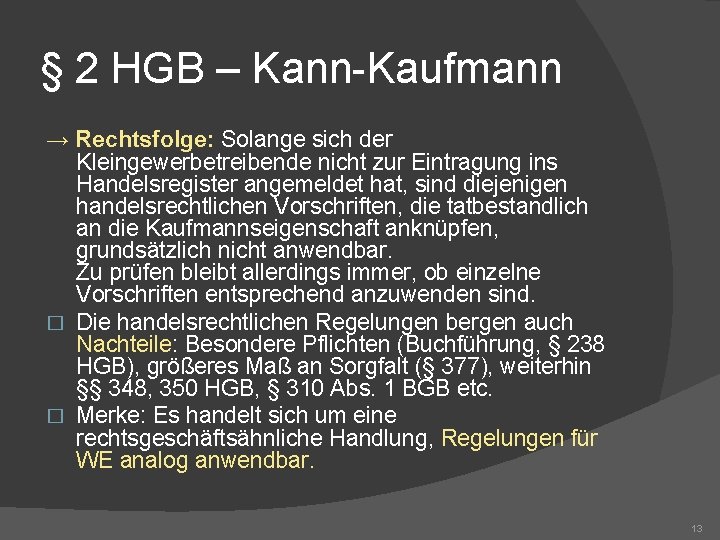 § 2 HGB – Kann-Kaufmann

→ Rechtsfolge: Solange sich der Kleingewerbetreibende nicht zur Eintragung ins Handelsregister angemeldet hat, sind diejenigen handelsrechtlichen Vorschriften, die tatbestandlich an die Kaufmannseigenschaft anknüpfen, grundsätzlich nicht anwendbar.
Zu prüfen bleibt allerdings immer, ob einzelne Vorschriften entsprechend anzuwenden sind.

☐ Die handelsrechtlichen Regelungen bergen auch Nachteile: Besondere Pflichten (Buchführung, § 238 HGB), größeres Maß an Sorgfalt (§ 377), weiterhin §§ 348, 350 HGB, § 310 Abs. 1 BGB etc.

☐ Merke: Es handelt sich um eine rechtsgeschäftsähnliche Handlung, Regelungen für WE analog anwendbar.

13